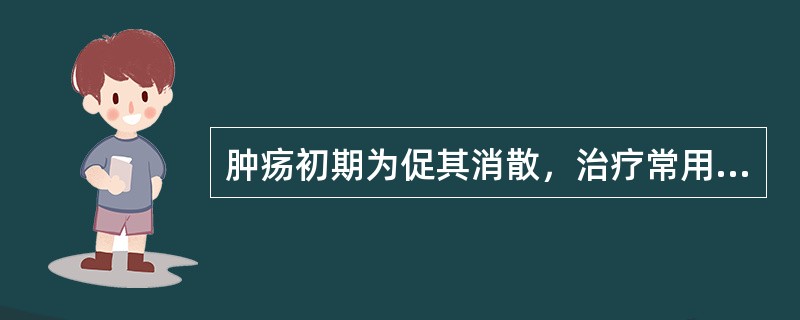 肿疡初期为促其消散，治疗常用...